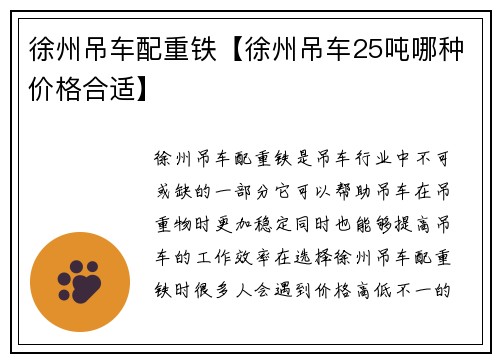 徐州吊车配重铁【徐州吊车25吨哪种价格合适】

徐州吊车配重铁是吊车行业中不可或缺的一部分它可以帮助吊车在吊重物时更加稳定同时也能够提高吊车的工作效率在选择徐州吊车配重铁时很多人会遇到价格高低不一的